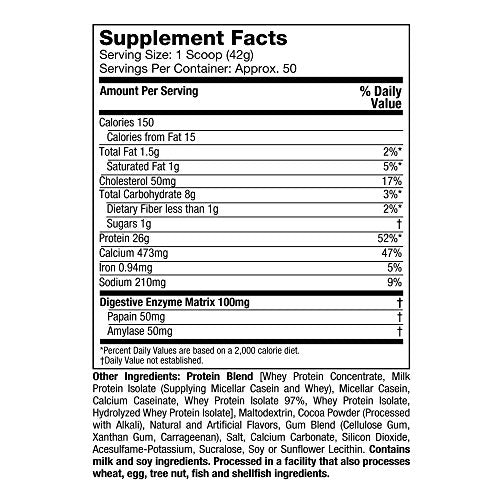 Supplement Facts
Serving Size: 1 Scoop (42g)
Servings Per Container: Approx. 50

| Amount Per Serving | % Daily Value |
|---|---|
| Calories 150 | |
| Calories from Fat 15 | |
| Total Fat 1.5g | 2%* |
| Saturated Fat 1g | 5%* |
| Cholesterol 50mg | 17% |
| Total Carbohydrate 8g | 3%* |
| Dietary Fiber less than 1g | 2%* |
| Sugars 1g | † |
| Protein 26g | 52%* |
| Calcium 473mg | 47% |
| Iron 0.94mg | 5% |
| Sodium 210mg | 9% |
| Digestive Enzyme Matrix 100mg | † |
| Papain 50mg | † |
| Amylase 50mg | † |

*Percent Daily Values are based on a 2,000 calorie diet.
†Daily Value not established.

Other Ingredients: Protein Blend [Whey Protein Concentrate, Milk Protein Isolate (Supplying Micellar Casein and Whey), Micellar Casein, Calcium Caseinate, Whey Protein Isolate 97%, Whey Protein Isolate, Hydrolyzed Whey Protein Isolate], Maltodextrin, Cocoa Powder (Processed with Alkali), Natural and Artificial Flavors, Gum Blend (Cellulose Gum, Xanthan Gum, Carrageenan), Salt, Calcium Carbonate, Silicon Dioxide, Acesulfame-Potassium, Sucralose, Soy or Sunflower Lecithin. Contains milk and soy ingredients. Processed in a facility that also processes wheat, egg, tree nut, fish and shellfish ingredients.